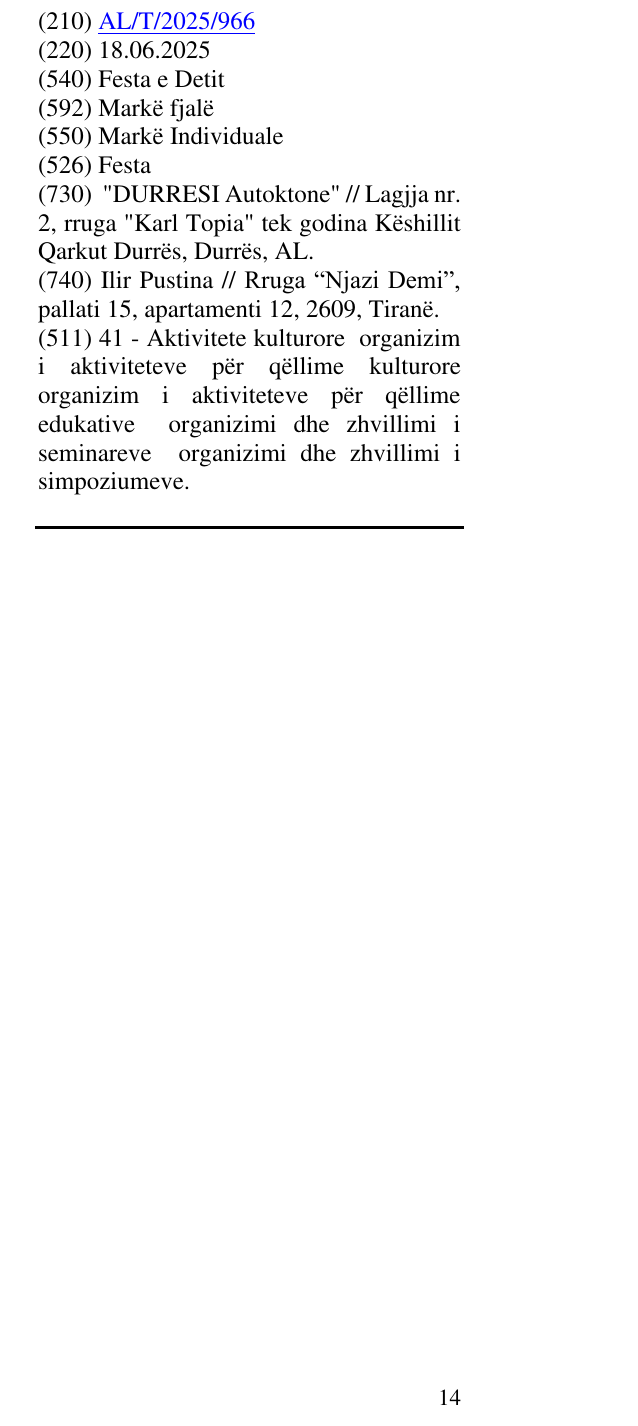 (210) AL/T/2025/966
(220) 18.06.2025
(540) Festa e Detit
(592) Markë fjalë
(550) Markë Individuale
(526) Festa
(730) "DURRESI Autoktone" // Lagjja nr. 2, rruga "Karl Topia" tek godina Këshillit Qarkut Durrës, Durrës, AL.
(740) Ilir Pustina // Rruga "Njazi Demi", pallati 15, apartamenti 12, 2609, Tiranë.
(511) 41 - Aktivitete kulturore organizim i aktiviteteve për qëllime kulturore organizim i aktiviteteve për qëllime edukative organizimi dhe zhvillimi i seminareve organizimi dhe zhvillimi i simpoziumeve.

14